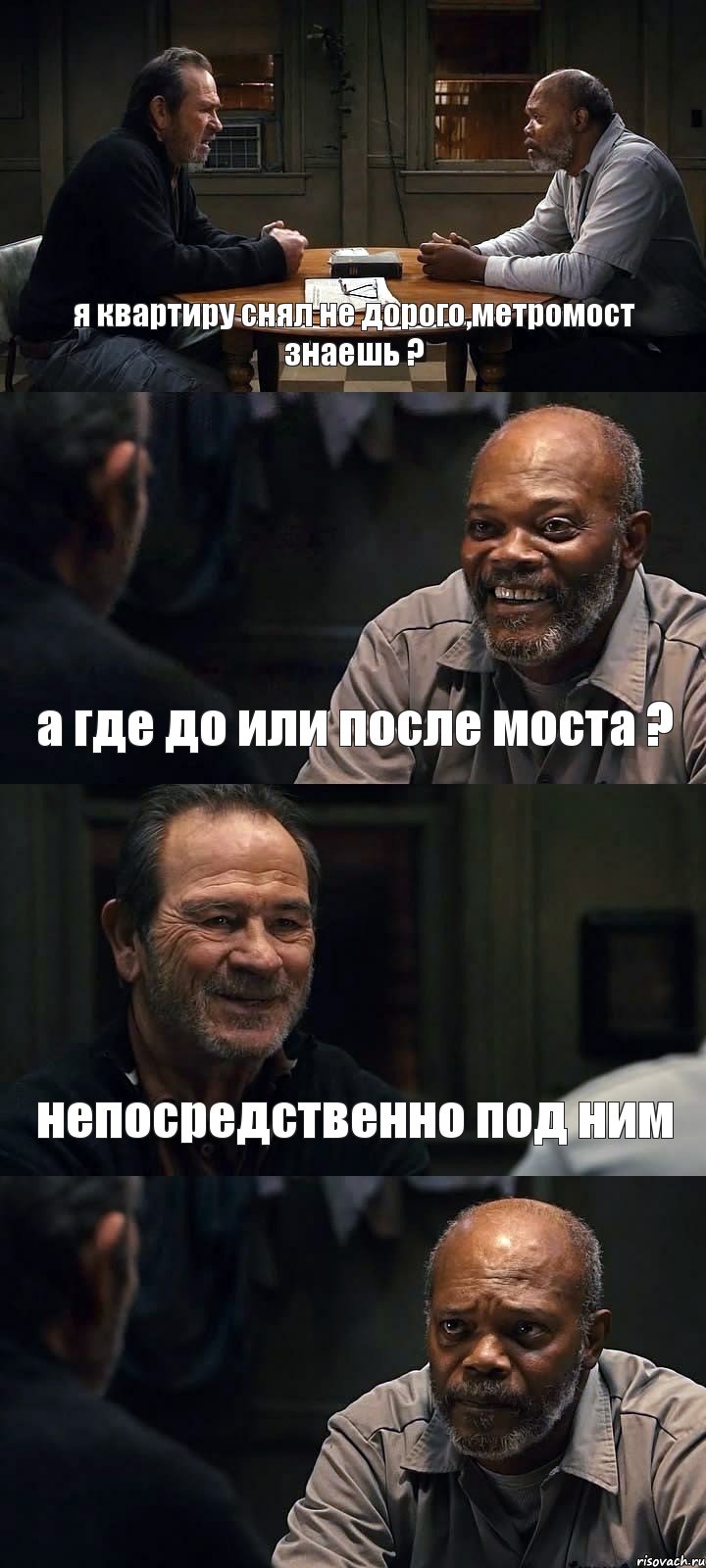 я квартиру снял не дорого,метромост знаешь ?

а где до или после моста ?

непосредственно под ним

risovach.ru